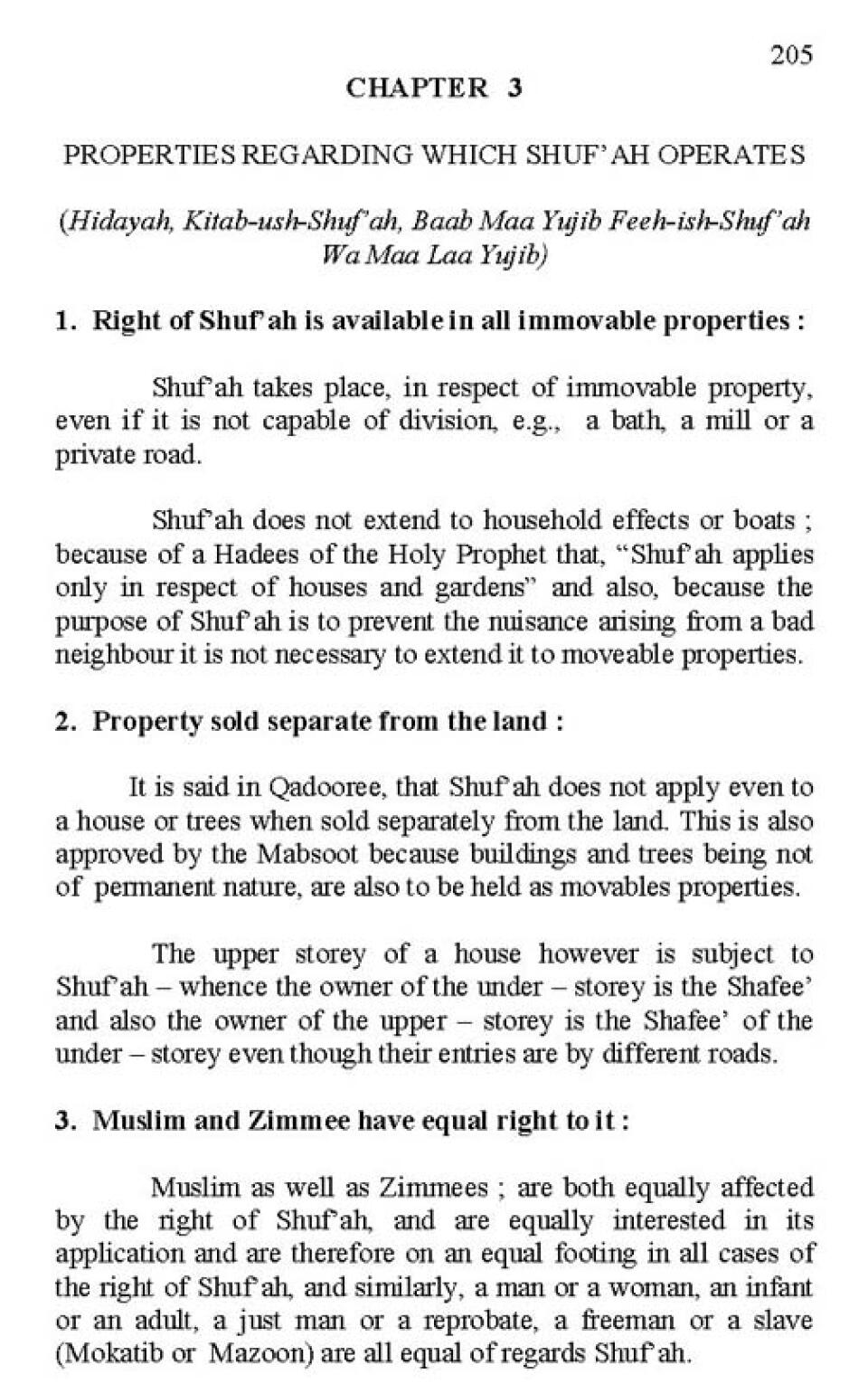 205

CHAPTER 3

PROPERTIES REGARDING WHICH SHUF'AH OPERATES

(Hidayah, Kitab-ush-Shuf'ah, Baab Maa Yujib Feeh-ish-Shuf'ah Wa Maa Laa Yujib)

1. Right of Shuf'ah is available in all immovable properties :

Shuf'ah takes place, in respect of immovable property, even if it is not capable of division, e.g., a bath, a mill or a private road.

Shuf'ah does not extend to household effects or boats ; because of a Hadees of the Holy Prophet that, "Shuf'ah applies only in respect of houses and gardens" and also, because the purpose of Shuf'ah is to prevent the nuisance arising from a bad neighbour it is not necessary to extend it to moveable properties.

2. Property sold separate from the land :

It is said in Qadooree, that Shuf'ah does not apply even to a house or trees when sold separately from the land. This is also approved by the Mabsoot because buildings and trees being not of permanent nature, are also to be held as movables properties.

The upper storey of a house however is subject to Shuf'ah – whence the owner of the under – storey is the Shafee' and also the owner of the upper – storey is the Shafee' of the under – storey even though their entries are by different roads.

3. Muslim and Zimmee have equal right to it :

Muslim as well as Zimmees ; are both equally affected by the right of Shuf'ah, and are equally interested in its application and are therefore on an equal footing in all cases of the right of Shuf'ah, and similarly, a man or a woman, an infant or an adult, a just man or a reprobate, a freeman or a slave (Mokatib or Mazoon) are all equal of regards Shuf'ah.